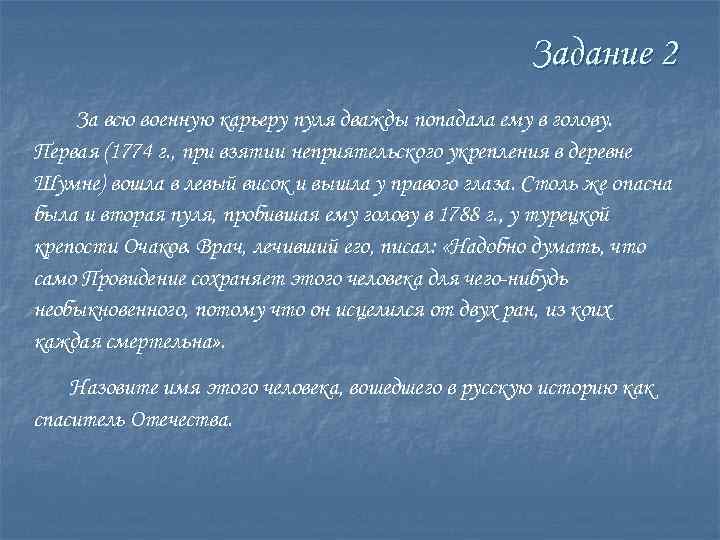 Задание 2

За всю военную карьеру пуля дважды попадала ему в голову. Первая (1774 г., при взятии неприятельского укрепления в деревне Шумне) вошла в левый висок и вышла у правого глаза. Столь же опасна была и вторая пуля, пробившая ему голову в 1788 г., у турецкой крепости Очаков. Врач, лечивший его, писал: «Надобно думать, что само Провидение сохраняет этого человека для чего-нибудь необыкновенного, потому что он исцелился от двух ран, из коих каждая смертельна».

Назовите имя этого человека, вошедшего в русскую историю как спаситель Отечества.